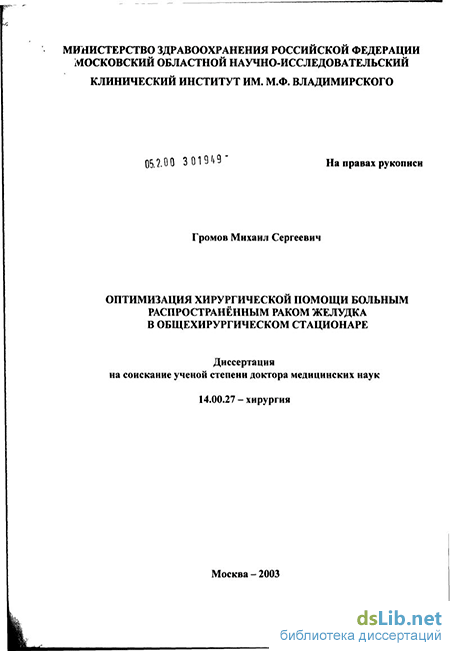 МИНИСТЕРСТВО ЗДРАВООХРАНЕНИЯ РОССИЙСКОЙ ФЕДЕРАЦИИ
МОСКОВСКИЙ ОБЛАСТНОЙ НАУЧНО-ИССЛЕДОВАТЕЛЬСКИЙ
КЛИНИЧЕСКИЙ ИНСТИТУТ ИМ. М.Ф. ВЛАДИМИРСКОГО

05.2.00 301949 -

На правах рукописи

Громов Михаил Сергеевич

ОПТИМИЗАЦИЯ ХИРУРГИЧЕСКОЙ ПОМОЩИ БОЛЬНЫМ РАСПРОСТРАНЁННЫМ РАКОМ ЖЕЛУДКА В ОБЩЕХИРУРГИЧЕСКОМ СТАЦИОНАРЕ

Диссертация
на соискание ученой степени доктора медицинских наук

14.00.27 – хирургия

Москва – 2003

dsLib.net
библиотека диссертаций